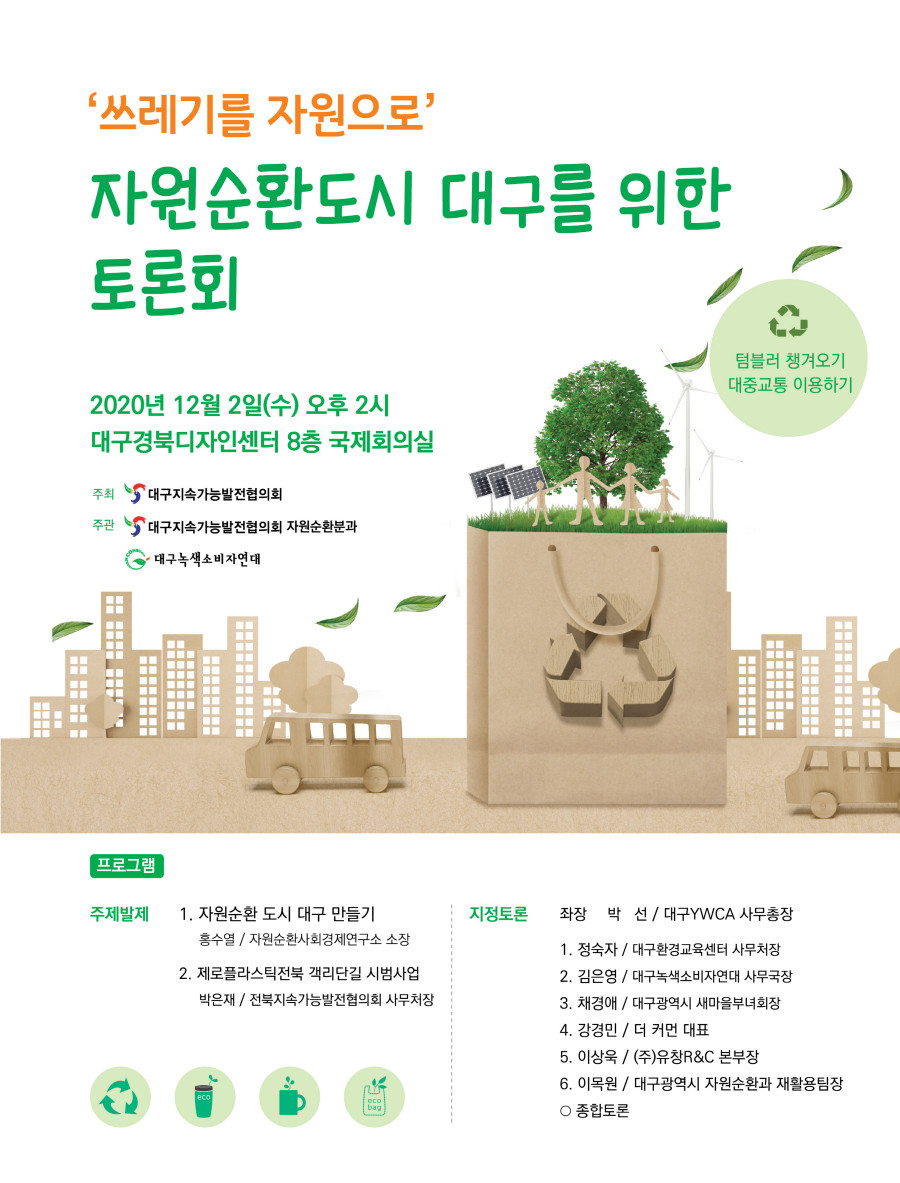 ‘쓰레기를 자원으로’

자원순환도시 대구를 위한 토론회

텀블러 챙겨오기
대중교통 이용하기

2020년 12월 2일(수) 오후 2시
대구경북디자인센터 8층 국제회의실

주최 대구지속가능발전협의회
주관 대구지속가능발전협의회 자원순환분과
대구녹색소비자연대

프로그램

주제발제 1. 자원순환 도시 대구 만들기
홍수열 / 자원순환사회경제연구소 소장
2. 제로플라스틱전북 객리단길 시범사업
박은재 / 전북지속가능발전협의회 사무처장

eco

eco bag

지정토론 좌장 박 선 / 대구YWCA 사무총장
1. 정숙자 / 대구환경교육센터 사무처장
2. 김은영 / 대구녹색소비자연대 사무국장
3. 채경애 / 대구광역시 새마을부녀회장
4. 강경민 / 더 커먼 대표
5. 이상욱 / (주)유창R&C 본부장
6. 이목원 / 대구광역시 자원순환과 재활용팀장
○ 종합토론